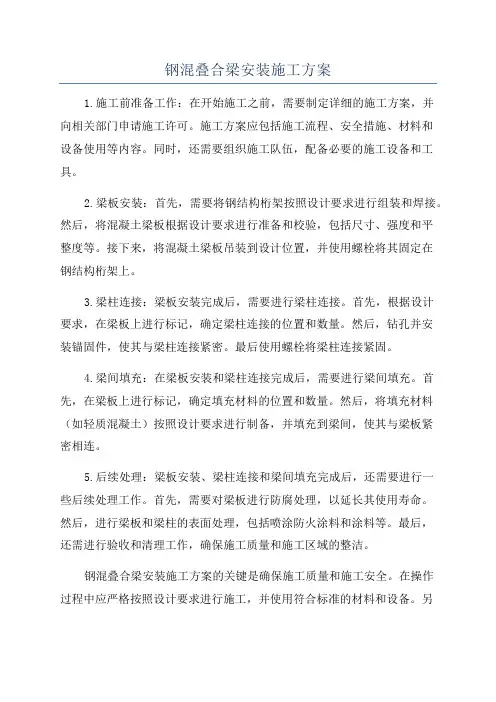 钢混叠合梁安装施工方案

1.施工前准备工作：在开始施工之前，需要制定详细的施工方案，并向相关部门申请施工许可。施工方案应包括施工流程、安全措施、材料和设备使用等内容。同时，还需要组织施工队伍，配备必要的施工设备和工具。

2.梁板安装：首先，需要将钢结构桁架按照设计要求进行组装和焊接。然后，将混凝土梁板根据设计要求进行准备和校验，包括尺寸、强度和平整度等。接下来，将混凝土梁板吊装到设计位置，并使用螺栓将其固定在钢结构桁架上。

3.梁柱连接：梁板安装完成后，需要进行梁柱连接。首先，根据设计要求，在梁板上进行标记，确定梁柱连接的位置和数量。然后，钻孔并安装锚固件，使其与梁柱连接紧密。最后使用螺栓将梁柱连接紧固。

4.梁间填充：在梁板安装和梁柱连接完成后，需要进行梁间填充。首先，在梁板上进行标记，确定填充材料的位置和数量。然后，将填充材料（如轻质混凝土）按照设计要求进行制备，并填充到梁间，使其与梁板紧密相连。

5.后续处理：梁板安装、梁柱连接和梁间填充完成后，还需要进行一些后续处理工作。首先，需要对梁板进行防腐处理，以延长其使用寿命。然后，进行梁板和梁柱的表面处理，包括喷涂防火涂料和涂料等。最后，还需进行验收和清理工作，确保施工质量和施工区域的整洁。

钢混叠合梁安装施工方案的关键是确保施工质量和施工安全。在操作过程中应严格按照设计要求进行施工，并使用符合标准的材料和设备。另